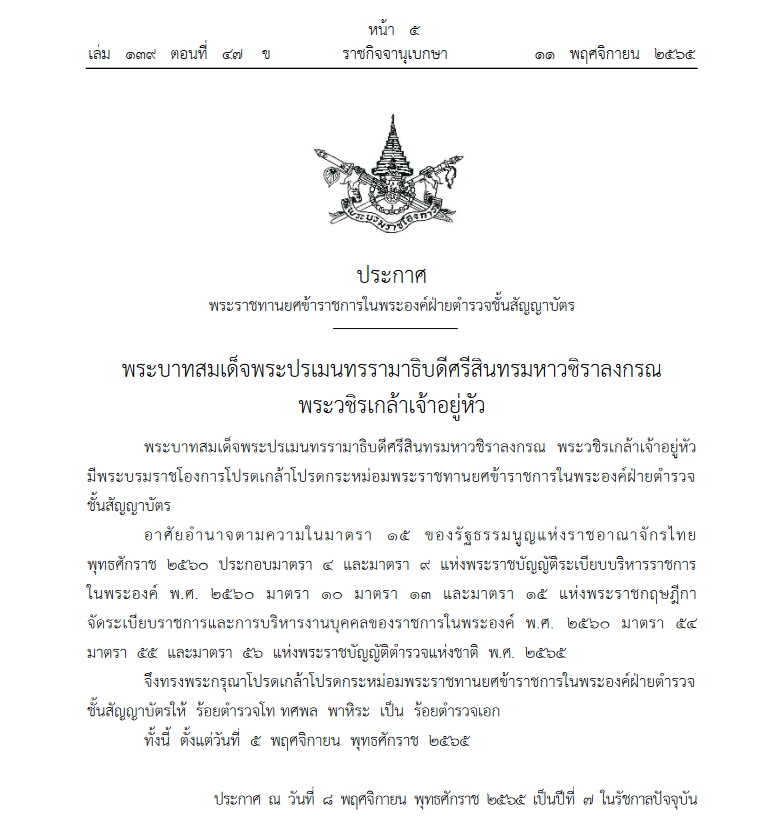 หน้า ๕
เล่ม ๑๓๙ ตอนที่ ๔๗ ข ราชกิจจานุเบกษา ๑๑ พฤศจิกายน ๒๕๖๕

ประกาศ
พระราชทานยศข้าราชการในพระองค์ฝ่ายตำรวจชั้นสัญญาบัตร

พระบาทสมเด็จพระปรเมนทรรามาธิบดีศรีสินทรมหาวชิราลงกรณ
พระวชิรเกล้าเจ้าอยู่หัว

พระบาทสมเด็จพระปรเมนทรรามาธิบดีศรีสินทรมหาวชิราลงกรณ พระวชิรเกล้าเจ้าอยู่หัว มีพระบรมราชโองการโปรดเกล้าโปรดกระหม่อมพระราชทานยศข้าราชการในพระองค์ฝ่ายตำรวจชั้นสัญญาบัตร

อาศัยอำนาจตามความในมาตรา ๑๕ ของรัฐธรรมนูญแห่งราชอาณาจักรไทย พุทธศักราช ๒๕๖๐ ประกอบมาตรา ๔ และมาตรา ๙ แห่งพระราชบัญญัติระเบียบบริหารราชการในพระองค์ พ.ศ. ๒๕๖๐ มาตรา ๑๐ มาตรา ๑๓ และมาตรา ๑๕ แห่งพระราชกฤษฎีกาจัดระเบียบราชการและการบริหารงานบุคคลของราชการในพระองค์ พ.ศ. ๒๕๖๐ มาตรา ๕๔ มาตรา ๕๕ และมาตรา ๕๖ แห่งพระราชบัญญัติตำรวจแห่งชาติ พ.ศ. ๒๕๖๕

จึงทรงพระกรุณาโปรดเกล้าโปรดกระหม่อมพระราชทานยศข้าราชการในพระองค์ฝ่ายตำรวจชั้นสัญญาบัตรให้ ร้อยตำรวจโท ทศพล พาหิระ เป็น ร้อยตำรวจเอก

ทั้งนี้ ตั้งแต่วันที่ ๕ พฤศจิกายน พุทธศักราช ๒๕๖๕

ประกาศ ณ วันที่ ๘ พฤศจิกายน พุทธศักราช ๒๕๖๕ เป็นปีที่ ๗ ในรัชกาลปัจจุบัน